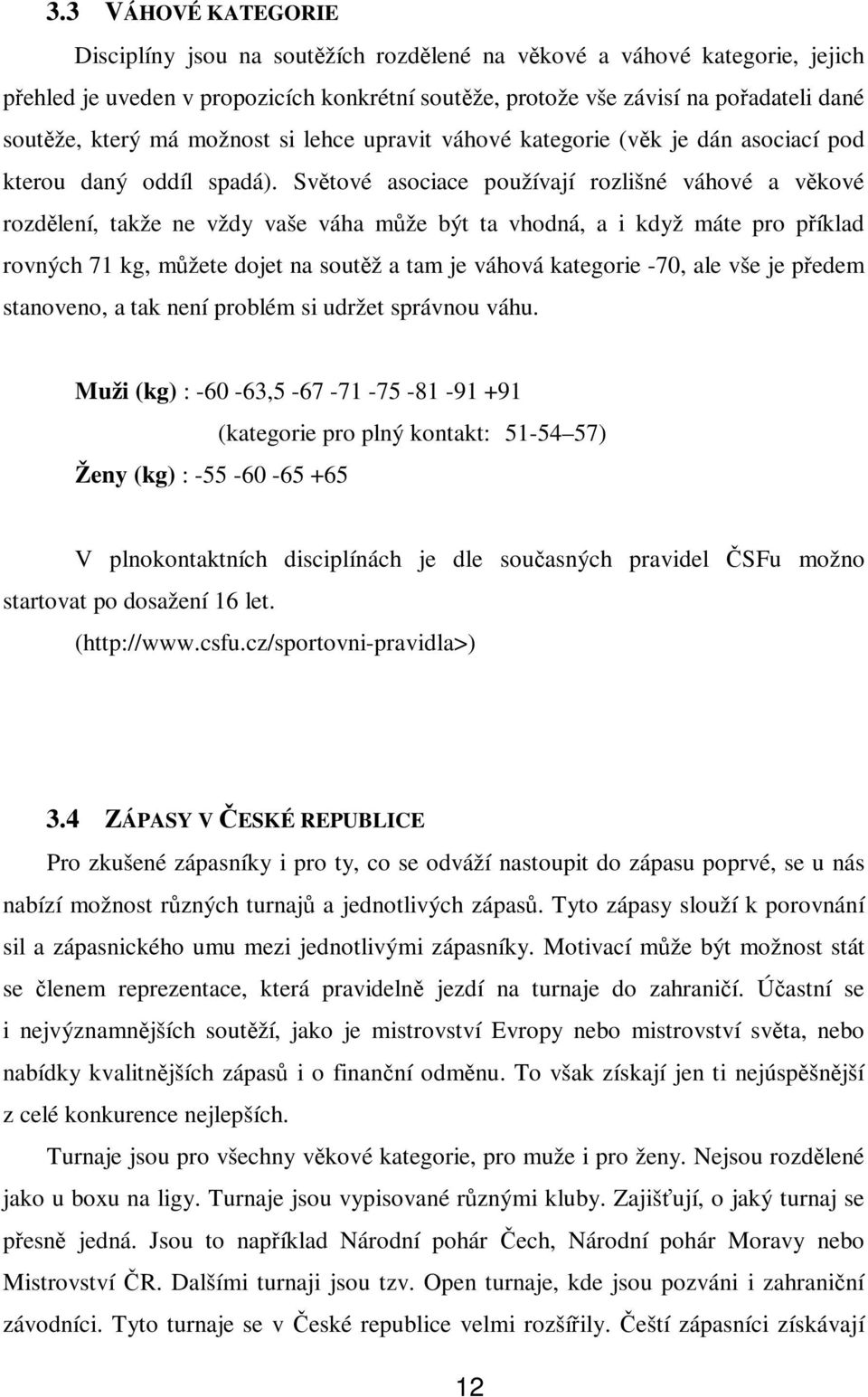 3.3 VÁHOVÉ KATEGORIE

Disciplíny jsou na soutěžích rozdělené na věkové a váhové kategorie, jejich přehled je uveden v propozicích konkrétní soutěže, protože vše závisí na pořadateli dané soutěže, který má možnost si lehce upravit váhové kategorie (věk je dán asociací pod kterou daný oddíl spadá). Světové asociace používají rozlišné váhové a věkové rozdělení, takže ne vždy vaše váha může být ta vhodná, a i když máte pro příklad rovných 71 kg, můžete dojet na soutěž a tam je váhová kategorie -70, ale vše je předem stanoveno, a tak není problém si udržet správnou váhu.

Muži (kg) : -60 -63,5 -67 -71 -75 -81 -91 +91

(kategorie pro plný kontakt: 51-54–57)

Ženy (kg) : -55 -60 -65 +65

V plnokontaktních disciplínách je dle současných pravidel ČSFu možno startovat po dosažení 16 let.

(http://www.csfu.cz/sportovni-pravidla>)

3.4 ZÁPASY V ČESKÉ REPUBLICE

Pro zkušené zápasníky i pro ty, co se odváží nastoupit do zápasu poprvé, se u nás nabízí možnost různých turnajů a jednotlivých zápasů. Tyto zápasy slouží k porovnání sil a zápasnického umu mezi jednotlivými zápasníky. Motivací může být možnost stát se členem reprezentace, která pravidelně jezdí na turnaje do zahraničí. Účastní se i nejvýznamnějších soutěží, jako je mistrovství Evropy nebo mistrovství světa, nebo nabídky kvalitnějších zápasů i o finanční odměnu. To však získají jen ti nejúspěšnější z celé konkurence nejlepších.

Turnaje jsou pro všechny věkové kategorie, pro muže i pro ženy. Nejsou rozdělené jako u boxu na ligy. Turnaje jsou vypisované různými kluby. Zajišťují, o jaký turnaj se přesně jedná. Jsou to například Národní pohár Čech, Národní pohár Moravy nebo Mistrovství ČR. Dalšími turnaji jsou tzv. Open turnaje, kde jsou pozváni i zahraniční závodníci. Tyto turnaje se v České republice velmi rozšířily. Čeští zápasníci získávají

12